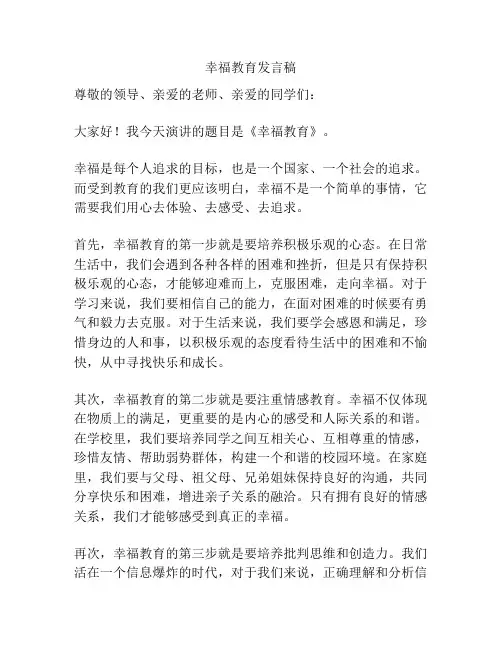 幸福教育发言稿

尊敬的领导、亲爱的老师、亲爱的同学们：

大家好！我今天演讲的题目是《幸福教育》。

幸福是每个人追求的目标，也是一个国家、一个社会的追求。而受到教育的我们更应该明白，幸福不是一个简单的事情，它需要我们用心去体验、去感受、去追求。

首先，幸福教育的第一步就是要培养积极乐观的心态。在日常生活中，我们会遇到各种各样的困难和挫折，但是只有保持积极乐观的心态，才能够迎难而上，克服困难，走向幸福。对于学习来说，我们要相信自己的能力，在面对困难的时候要有勇气和毅力去克服。对于生活来说，我们要学会感恩和满足，珍惜身边的人和事，以积极乐观的态度看待生活中的困难和不愉快，从中寻找快乐和成长。

其次，幸福教育的第二步就是要注重情感教育。幸福不仅体现在物质上的满足，更重要的是内心的感受和人际关系的和谐。在学校里，我们要培养同学之间互相关心、互相尊重的情感，珍惜友情、帮助弱势群体，构建一个和谐的校园环境。在家庭里，我们要与父母、祖父母、兄弟姐妹保持良好的沟通，共同分享快乐和困难，增进亲子关系的融洽。只有拥有良好的情感关系，我们才能够感受到真正的幸福。

再次，幸福教育的第三步就是要培养批判思维和创造力。我们活在一个信息爆炸的时代，对于我们来说，正确理解和分析信